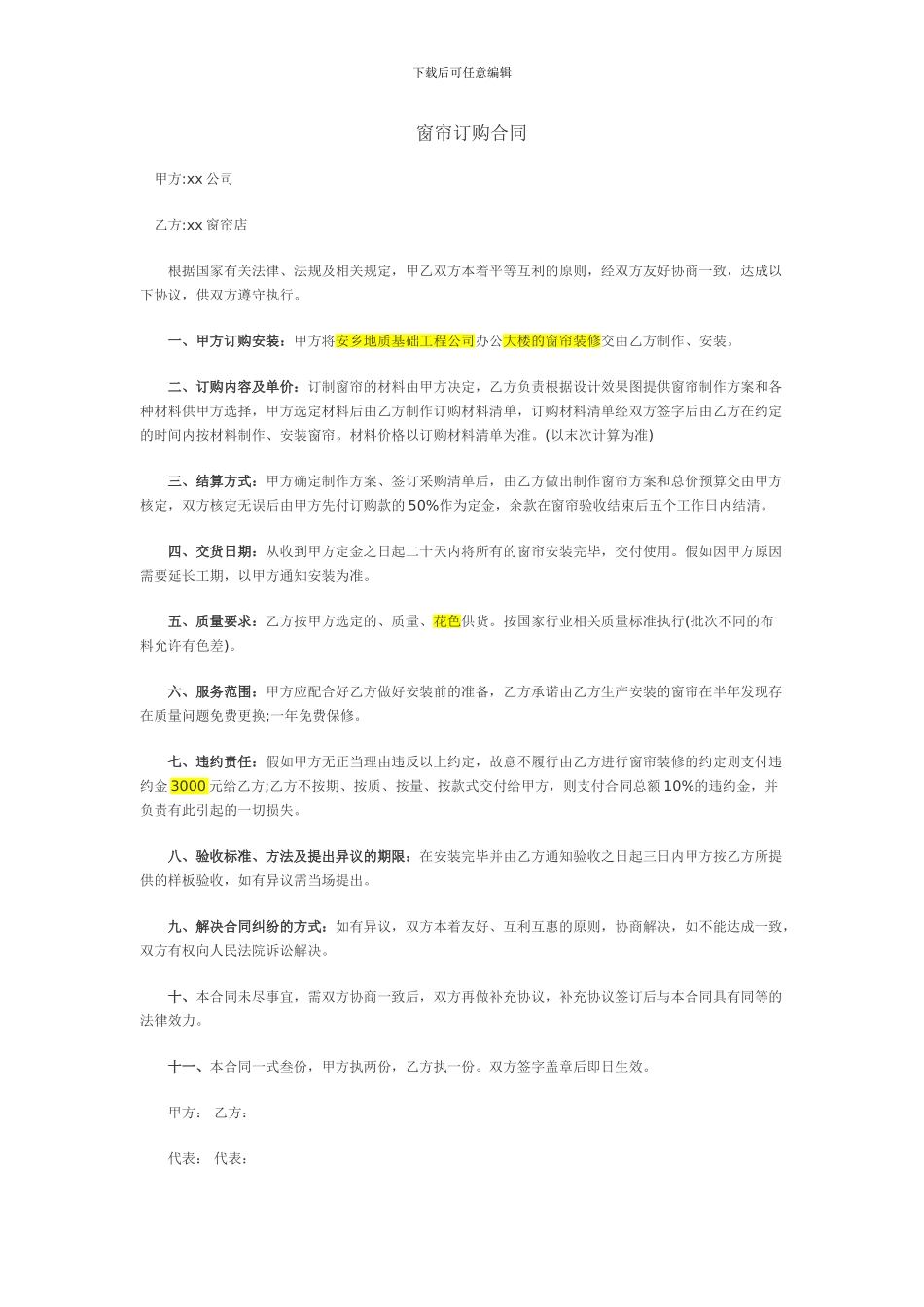 下载后可任意编辑

窗帘订购合同

甲方:xx 公司

乙方:xx 窗帘店

根据国家有关法律、法规及相关规定，甲乙双方本着平等互利的原则，经双方友好协商一致，达成以下协议，供双方遵守执行。

一、甲方订购安装：甲方将安乡地质基础工程公司办公大楼的窗帘装修交由乙方制作、安装。

二、订购内容及单价：订制窗帘的材料由甲方决定，乙方负责根据设计效果图提供窗帘制作方案和各种材料供甲方选择，甲方选定材料后由乙方制作订购材料清单，订购材料清单经双方签字后由乙方在约定的时间内按材料制作、安装窗帘。材料价格以订购材料清单为准。(以末次计算为准)

三、结算方式：甲方确定制作方案、签订采购清单后，由乙方做出制作窗帘方案和总价预算交由甲方核定，双方核定无误后由甲方先付订购款的 50%作为定金，余款在窗帘验收结束后五个工作日内结清。

四、交货日期：从收到甲方定金之日起二十天内将所有的窗帘安装完毕，交付使用。假如因甲方原因需要延长工期，以甲方通知安装为准。

五、质量要求：乙方按甲方选定的、质量、花色供货。按国家行业相关质量标准执行(批次不同的布料允许有色差)。

六、服务范围：甲方应配合好乙方做好安装前的准备，乙方承诺由乙方生产安装的窗帘在半年发现存在质量问题免费更换;一年免费保修。

七、违约责任：假如甲方无正当理由违反以上约定，故意不履行由乙方进行窗帘装修的约定则支付违约金 3000 元给乙方;乙方不按期、按质、按量、按款式交付给甲方，则支付合同总额 10%的违约金，并负责有此引起的一切损失。

八、验收标准、方法及提出异议的期限：在安装完毕并由乙方通知验收之日起三日内甲方按乙方所提供的样板验收，如有异议需当场提出。

九、解决合同纠纷的方式：如有异议，双方本着友好、互利互惠的原则，协商解决，如不能达成一致，双方有权向人民法院诉讼解决。

十、本合同未尽事宜，需双方协商一致后，双方再做补充协议，补充协议签订后与本合同具有同等的法律效力。

十一、本合同一式叁份，甲方执两份，乙方执一份。双方签字盖章后即日生效。

甲方： 乙方：

代表： 代表：